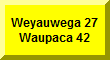 Weyauwega 27
Waupaca 42